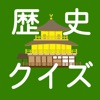 歴史
クイズ